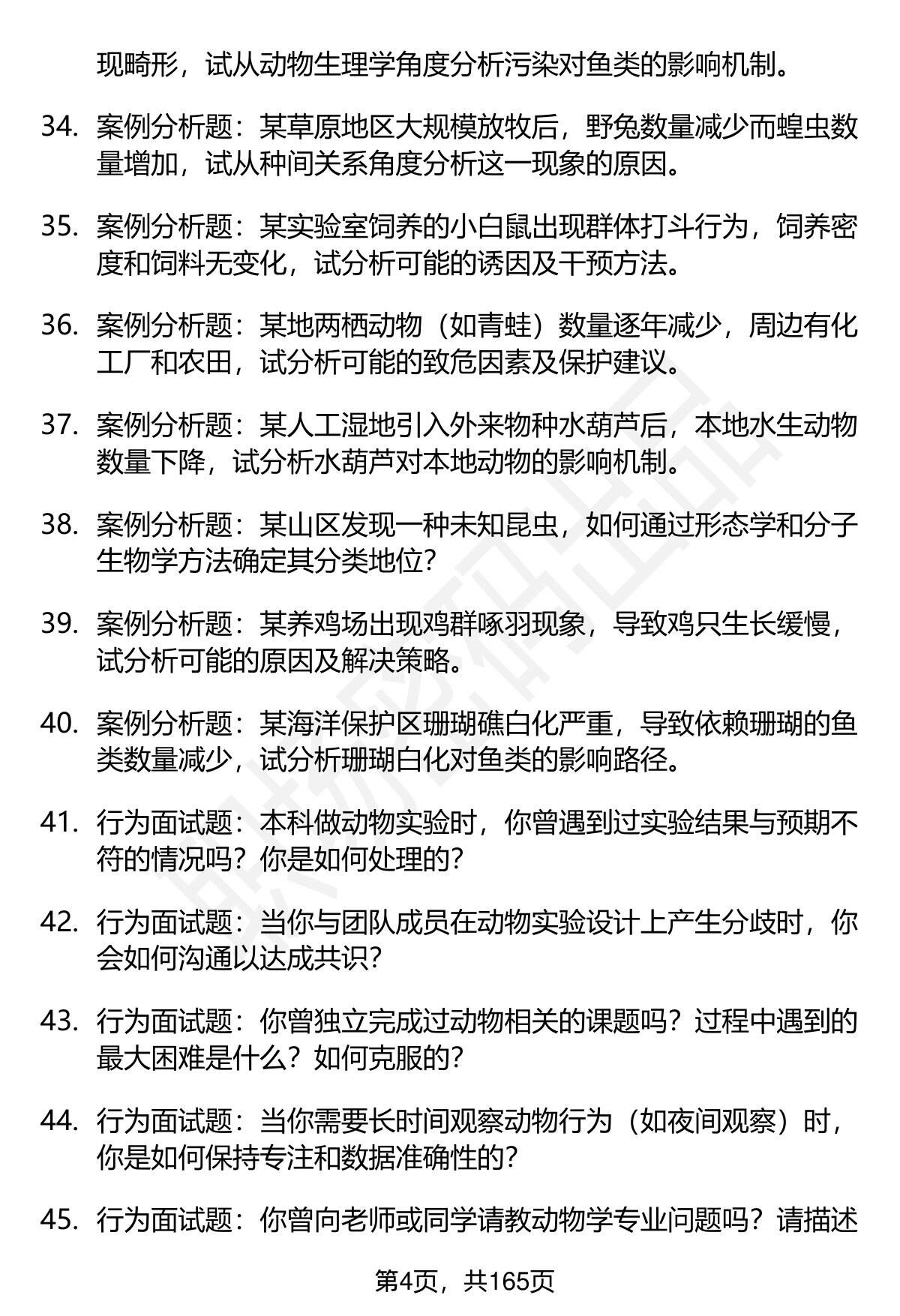 现畸形，试从动物生理学角度分析污染对鱼类的影响机制。

34. 案例分析题：某草原地区大规模放牧后，野兔数量减少而蝗虫数量增加，试从种间关系角度分析这一现象的原因。

35. 案例分析题：某实验室饲养的小白鼠出现群体打斗行为，饲养密度和饲料无变化，试分析可能的诱因及干预方法。

36. 案例分析题：某地两栖动物（如青蛙）数量逐年减少，周边有化工厂和农田，试分析可能的致危因素及保护建议。

37. 案例分析题：某人工湿地引入外来物种水葫芦后，本地水生动物数量下降，试分析水葫芦对本地动物的影响机制。

38. 案例分析题：某山区发现一种未知昆虫，如何通过形态学和分子生物学方法确定其分类地位？

39. 案例分析题：某养鸡场出现鸡群啄羽现象，导致鸡只生长缓慢，试分析可能的原因及解决策略。

40. 案例分析题：某海洋保护区珊瑚礁白化严重，导致依赖珊瑚的鱼类数量减少，试分析珊瑚白化对鱼类的影响路径。

41. 行为面试题：本科做动物实验时，你曾遇到过实验结果与预期不符的情况吗？你是如何处理的？

42. 行为面试题：当你与团队成员在动物实验设计上产生分歧时，你会如何沟通以达成共识？

43. 行为面试题：你曾独立完成过动物相关的课题吗？过程中遇到的最大困难是什么？如何克服的？

44. 行为面试题：当你需要长时间观察动物行为（如夜间观察）时，你是如何保持专注和数据准确性的？

45. 行为面试题：你曾向老师或同学请教动物学专业问题吗？请描述

第4页，共165页